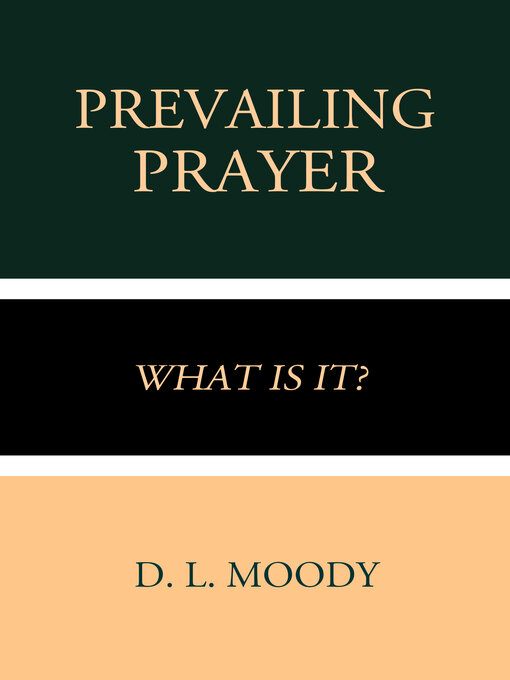 PREVAILING PRAYER

WHAT IS IT?

D. L. MOODY